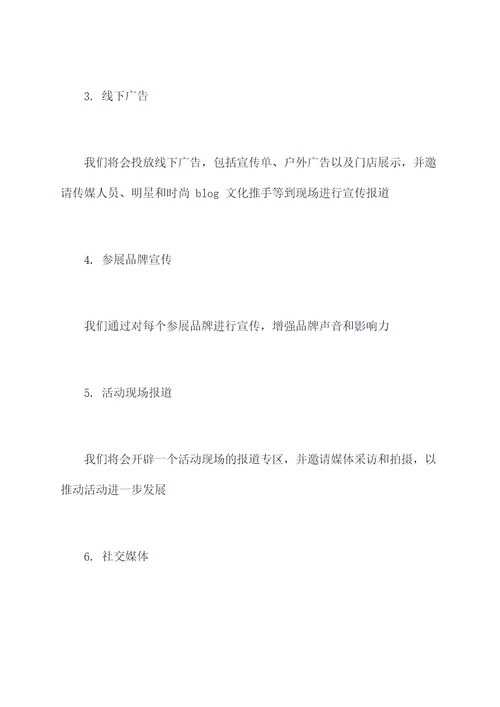 3. 线下广告

我们将会投放线下广告，包括宣传单、户外广告以及门店展示，并邀请传媒人员、明星和时尚 blog 文化推手等到现场进行宣传报道

4. 参展品牌宣传

我们通过对每个参展品牌进行宣传，增强品牌声音和影响力

5. 活动现场报道

我们将会开辟一个活动现场的报道专区，并邀请媒体采访和拍摄，以推动活动进一步发展

6. 社交媒体